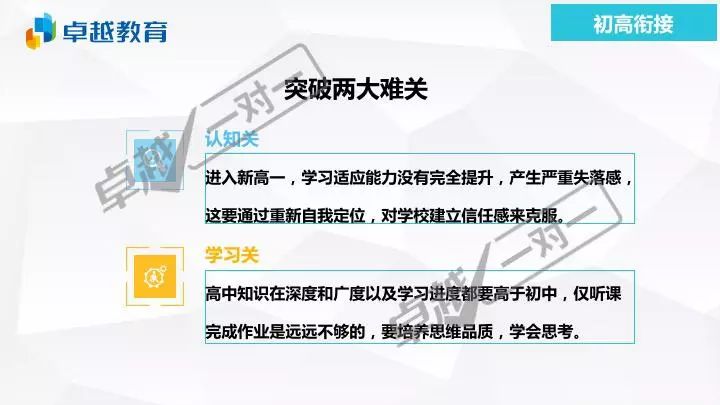 卓越教育

初高衔接

突破两大难关

认知关

进入新高一，学习适应能力没有完全提升，产生严重失落感，这要通过重新自我定位，对学校建立信任感来克服。

学习关

高中知识在深度和广度以及学习进度都要高于初中，仅听课完成作业是远远不够的，要培养思维品质，学会思考。

卓越一对一

卓越一对一